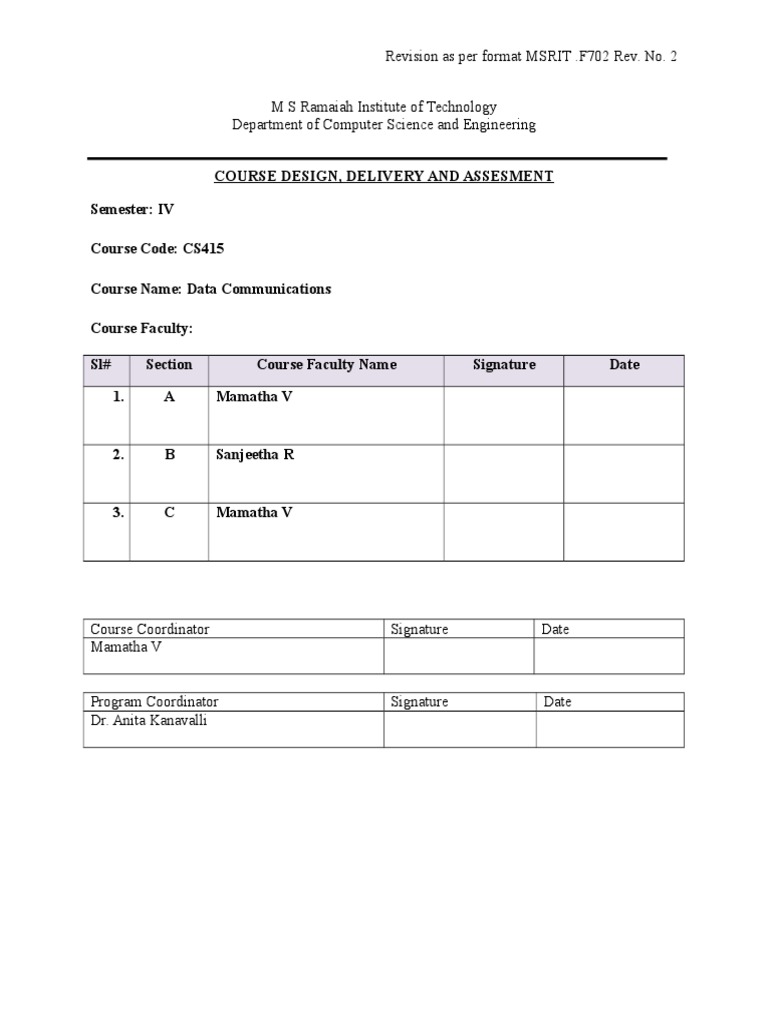 Revision as per format MSRIT .F702 Rev. No. 2

M S Ramaiah Institute of Technology
Department of Computer Science and Engineering

COURSE DESIGN, DELIVERY AND ASSESMENT

Semester: IV

Course Code: CS415

Course Name: Data Communications

Course Faculty:

| Sl# | Section | Course Faculty Name | Signature | Date |
|---|---|---|---|---|
| 1. | A | Mamatha V | | |
| 2. | B | Sanjeetha R | | |
| 3. | C | Mamatha V | | |

| Course Coordinator | Signature | Date |
|---|---|---|
| Mamatha V | | |

| Program Coordinator | Signature | Date |
|---|---|---|
| Dr. Anita Kanavalli | | |